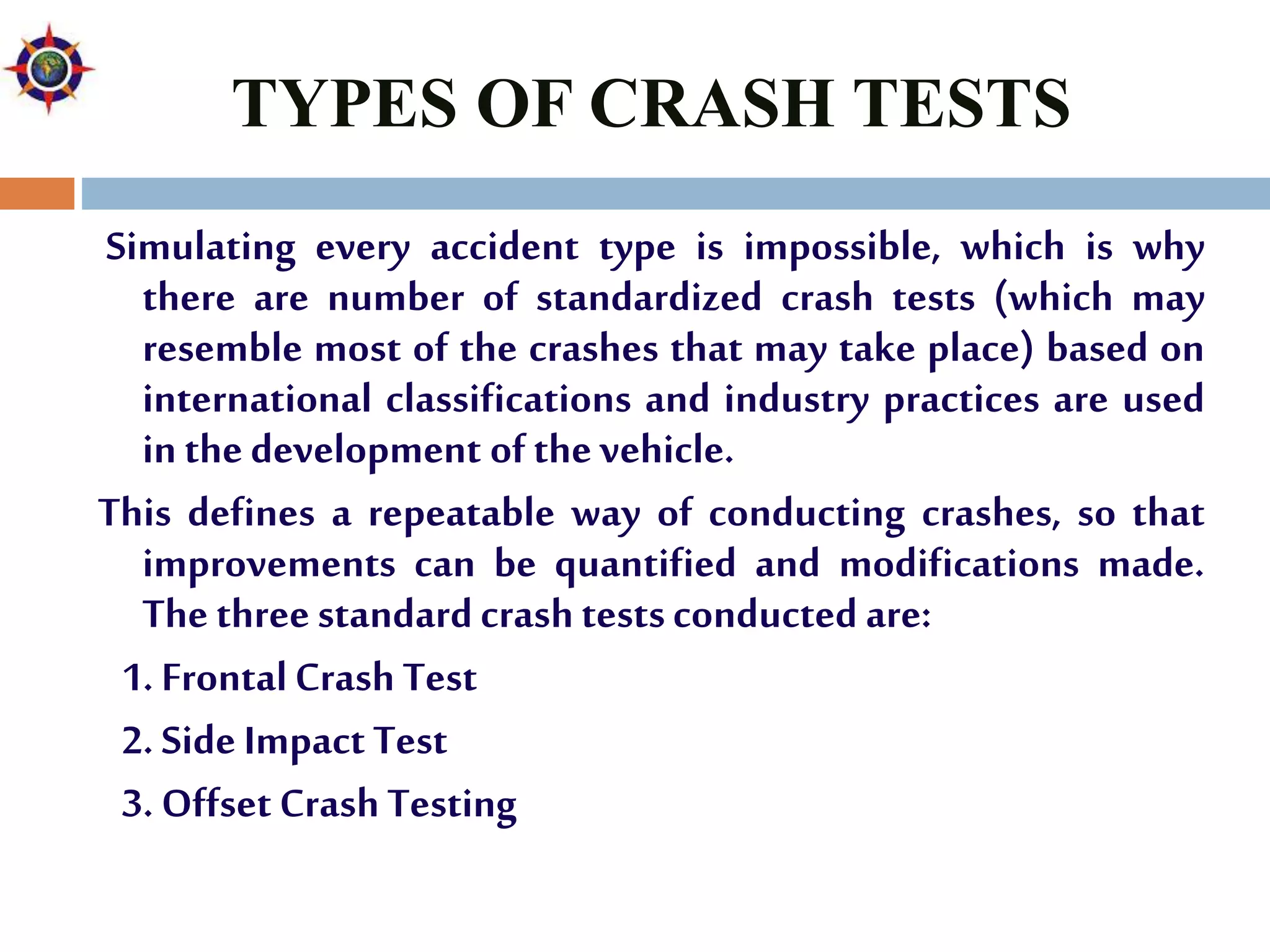 TYPES OF CRASH TESTS

Simulating every accident type is impossible, which is why there are number of standardized crash tests (which may resemble most of the crashes that may take place) based on international classifications and industry practices are used in the development of the vehicle.

This defines a repeatable way of conducting crashes, so that improvements can be quantified and modifications made. The three standard crash tests conducted are:

1. Frontal Crash Test

2. Side Impact Test

3. Offset Crash Testing